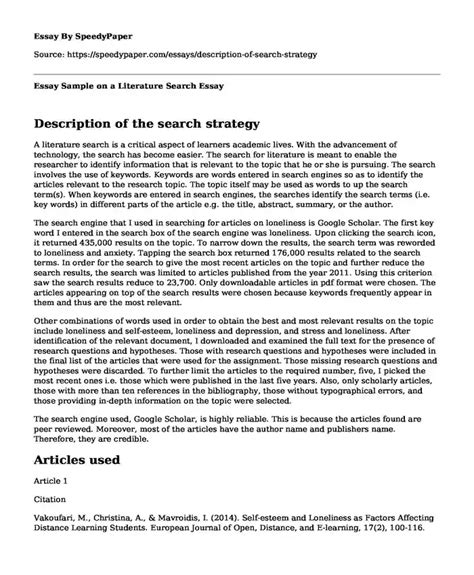 Essay By SpeedyPaper

Source: https://speedypaper.com/essays/description-of-search-strategy

Essay Sample on a Literature Search Essay

Description of the search strategy

A literature search is a critical aspect of learners academic lives. With the advancement of technology, the search has become easier. The search for literature is meant to enable the researcher to identify information that is relevant to the topic that he or she is pursuing. The search involves the use of keywords. Keywords are words entered in search engines so as to identify the articles relevant to the research topic. The topic itself may be used as words to up the search term(s). When keywords are entered in search engines, the searches identify the search terms (i.e. key words) in different parts of the article e.g. the title, abstract, summary, or the author.

The search engine that I used in searching for articles on loneliness is Google Scholar. The first key word I entered in the search box of the search engine was loneliness. Upon clicking the search icon, it returned 435,000 results on the topic. To narrow down the results, the search term was reworded to loneliness and anxiety. Tapping the search box returned 176,000 results related to the search terms. In order for the search to give the most recent articles on the topic and further reduce the search results, the search was limited to articles published from the year 2011. Using this criterion saw the search results reduce to 23,700. Only downloadable articles in pdf format were chosen. The articles appearing on top of the search results were chosen because keywords frequently appear in them and thus are the most relevant.

Other combinations of words used in order to obtain the best and most relevant results on the topic include loneliness and self-esteem, loneliness and depression, and stress and loneliness. After identification of the relevant document, I downloaded and examined the full text for the presence of research questions and hypotheses. Those with research questions and hypotheses were included in the final list of the articles that were used for the assignment. Those missing research questions and hypotheses were discarded. To further limit the articles to the required number, five, I picked the most recent ones i.e. those which were published in the last five years. Also, only scholarly articles, those with more than ten references in the bibliography, those without typographical errors, and those providing in-depth information on the topic were selected.

The search engine used, Google Scholar, is highly reliable. This is because the articles found are peer reviewed. Moreover, most of the articles have the author name and publishers name. Therefore, they are credible.

Articles used

Article 1

Citation

Vakoufari, M., Christina, A., & Mavroidis, I. (2014). Self-esteem and Loneliness as Factors Affecting Distance Learning Students. European Journal of Open, Distance, and E-learning, 17(2), 100-116.